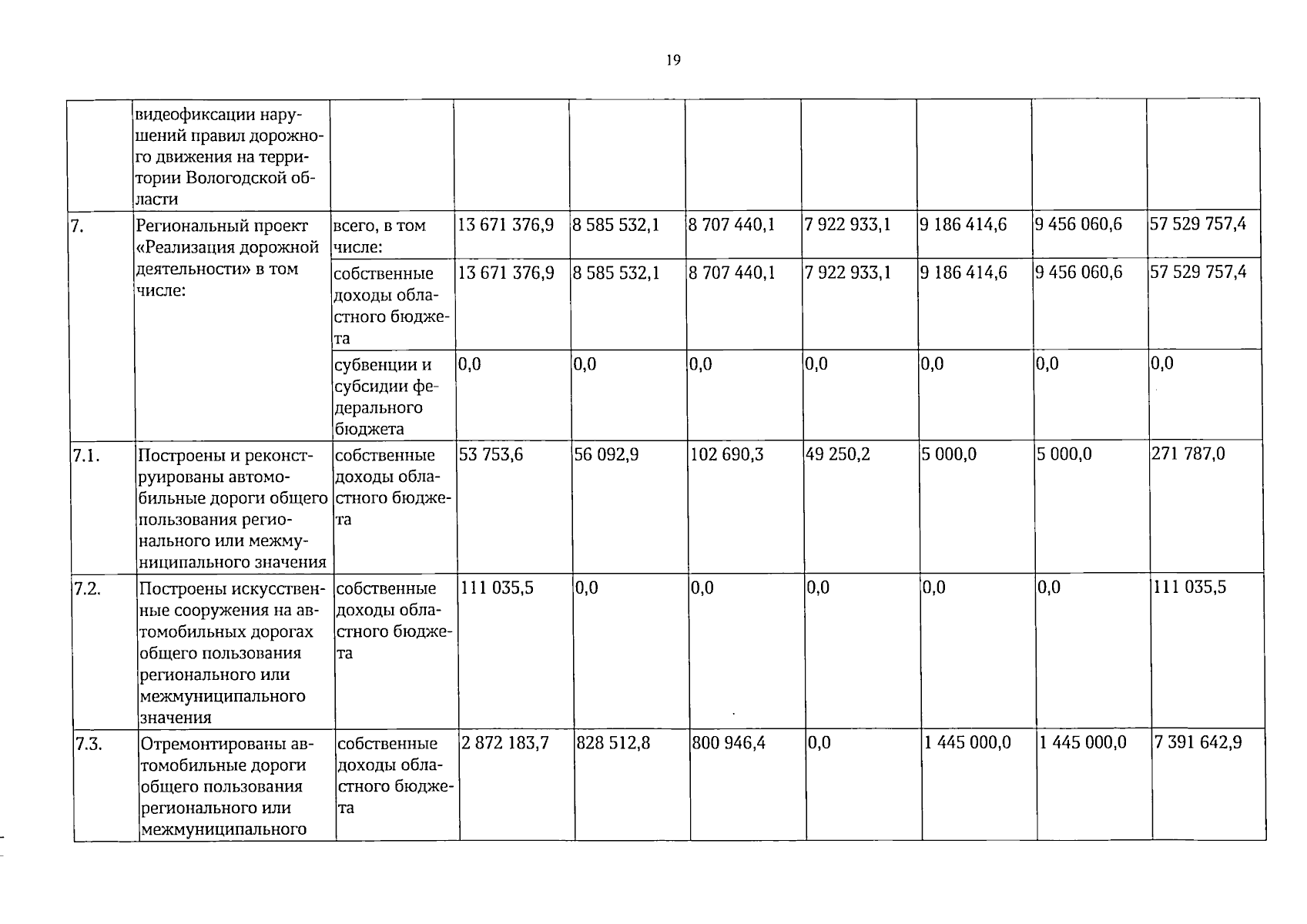 19

|  | видеофиксации нарушений правил дорожного движения на территории Вологодской области |  |  |  |  |  |  |  |  |
|---|---|---|---|---|---|---|---|---|---|
| 7. | Региональный проект «Реализация дорожной деятельности» в том числе: | всего, в том числе: | 13 671 376,9 | 8 585 532,1 | 8 707 440,1 | 7 922 933,1 | 9 186 414,6 | 9 456 060,6 | 57 529 757,4 |
|  |  | собственные доходы областного бюджета | 13 671 376,9 | 8 585 532,1 | 8 707 440,1 | 7 922 933,1 | 9 186 414,6 | 9 456 060,6 | 57 529 757,4 |
|  |  | субвенции и субсидии федерального бюджета | 0,0 | 0,0 | 0,0 | 0,0 | 0,0 | 0,0 | 0,0 |
| 7.1. | Построены и реконструированы автомобильные дороги общего пользования регионального или межмуниципального значения | собственные доходы областного бюджета | 53 753,6 | 56 092,9 | 102 690,3 | 49 250,2 | 5 000,0 | 5 000,0 | 271 787,0 |
| 7.2. | Построены искусственные сооружения на автомобильных дорогах общего пользования регионального или межмуниципального значения | собственные доходы областного бюджета | 111 035,5 | 0,0 | 0,0 | 0,0 | 0,0 | 0,0 | 111 035,5 |
| 7.3. | Отремонтированы автомобильные дороги общего пользования регионального или межмуниципального | собственные доходы областного бюджета | 2 872 183,7 | 828 512,8 | 800 946,4 | 0,0 | 1 445 000,0 | 1 445 000,0 | 7 391 642,9 |